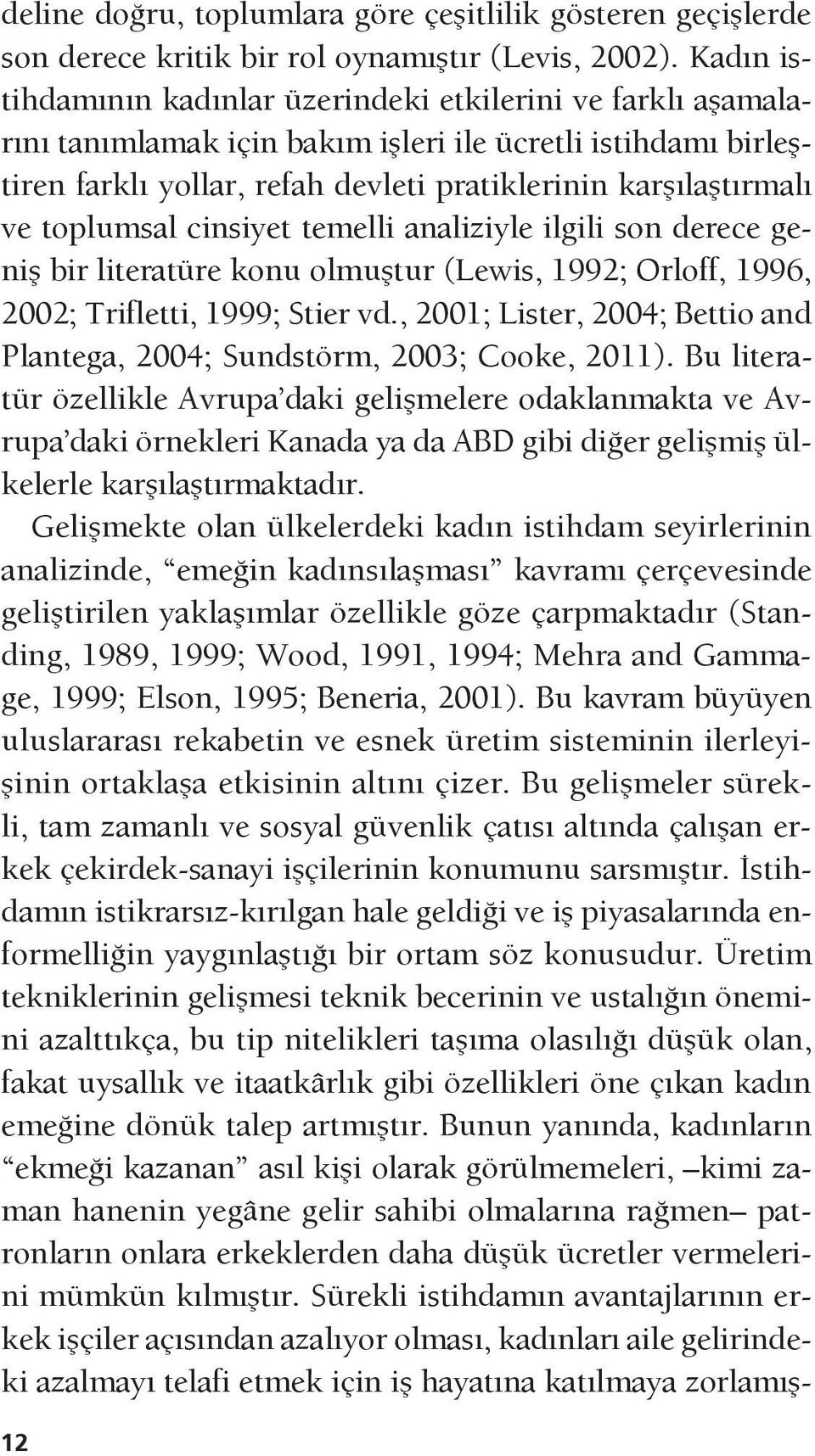 deline doğru, toplumlara göre çeşitlilik gösteren geçişlerde son derece kritik bir rol oynamıştır (Levis, 2002). Kadın istihdamının kadınlar üzerindeki etkilerini ve farklı aşamalarını tanımlamak için bakım işleri ile ücretli istihdamı birleştiren farklı yollar, refah devleti pratiklerinin karşılaştırmalı ve toplumsal cinsiyet temelli analiziyle ilgili son derece geniş bir literatüre konu olmuştur (Lewis, 1992; Orloff, 1996, 2002; Trifletti, 1999; Stier vd., 2001; Lister, 2004; Bettio and Plantega, 2004; Sundstörm, 2003; Cooke, 2011). Bu literatür özellikle Avrupa'daki gelişmelere odaklanmakta ve Avrupa'daki örnekleri Kanada ya da ABD gibi diğer gelişmiş ülkelerle karşılaştırmaktadır.

Gelişmekte olan ülkelerdeki kadın istihdam seyirlerinin analizinde, "emeğin kadınsılaşması" kavramı çerçevesinde geliştirilen yaklaşımlar özellikle göze çarpmaktadır (Standing, 1989, 1999; Wood, 1991, 1994; Mehra and Gammage, 1999; Elson, 1995; Beneria, 2001). Bu kavram büyüyen uluslararası rekabetin ve esnek üretim sisteminin ilerleyişinin ortaklaşa etkisinin altını çizer. Bu gelişmeler sürekli, tam zamanlı ve sosyal güvenlik çatısı altında çalışan erkek çekirdek-sanayi işçilerinin konumunu sarsmıştır. İstihdamın istikrarsız-kırılgan hale geldiği ve iş piyasalarında enformelliğin yaygınlaştığı bir ortam söz konusudur. Üretim tekniklerinin gelişmesi teknik becerinin ve ustalığın önemini azalttıkça, bu tip nitelikleri taşıma olasılığı düşük olan, fakat uysallık ve itaatkârlık gibi özellikleri öne çıkan kadın emeğine dönük talep artmıştır. Bunun yanında, kadınların "ekmeği kazanan" asıl kişi olarak görülmemeleri, –kimi zaman hanenin yegâne gelir sahibi olmalarına rağmen– patronların onlara erkeklerden daha düşük ücretler vermelerini mümkün kılmıştır. Sürekli istihdamın avantajlarının erkek işçiler açısından azalıyor olması, kadınları aile gelirindeki azalmayı telafi etmek için iş hayatına katılmaya zorlamış-

12